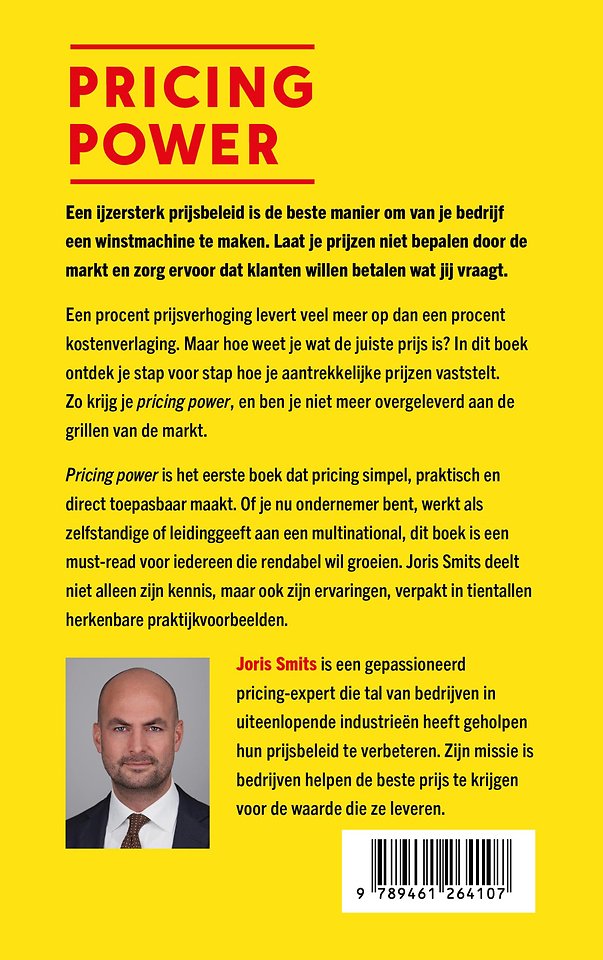 PRICING POWER

Een ijzersterk prijsbeleid is de beste manier om van je bedrijf een winstmachine te maken. Laat je prijzen niet bepalen door de markt en zorg ervoor dat klanten willen betalen wat jij vraagt.

Een procent prijsverhoging levert veel meer op dan een procent kostenverlaging. Maar hoe weet je wat de juiste prijs is? In dit boek ontdek je stap voor stap hoe je aantrekkelijke prijzen vaststelt. Zo krijg je pricing power, en ben je niet meer overgeleverd aan de grillen van de markt.

Pricing power is het eerste boek dat pricing simpel, praktisch en direct toepasbaar maakt. Of je nu ondernemer bent, werkt als zelfstandige of leidinggeeft aan een multinational, dit boek is een must-read voor iedereen die rendabel wil groeien. Joris Smits deelt niet alleen zijn kennis, maar ook zijn ervaringen, verpakt in tientallen herkenbare praktijkvoorbeelden.

Joris Smits is een gepassioneerd pricing-expert die tal van bedrijven in uiteenlopende industrieën heeft geholpen hun prijsbeleid te verbeteren. Zijn missie is bedrijven helpen de beste prijs te krijgen voor de waarde die ze leveren.

9 789461 264107